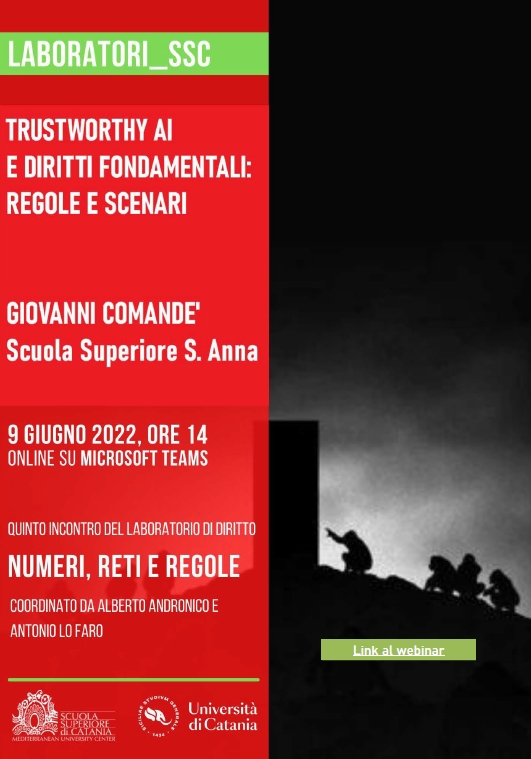 LABORATORI_SSC

TRUSTWORTHY AI
E DIRITTI FONDAMENTALI:
REGOLE E SCENARI

GIOVANNI COMANDE'
Scuola Superiore S. Anna

9 GIUGNO 2022, ORE 14
ONLINE SU MICROSOFT TEAMS

QUINTO INCONTRO DEL LABORATORIO DI DIRITTO

NUMERI, RETI E REGOLE

COORDINATO DA ALBERTO ANDRONICO E ANTONIO LO FARO

Link al webinar

SCUOLA SUPERIORE di CATANIA
MEDITERRANEAN UNIVERSITY CENTER

Università di Catania